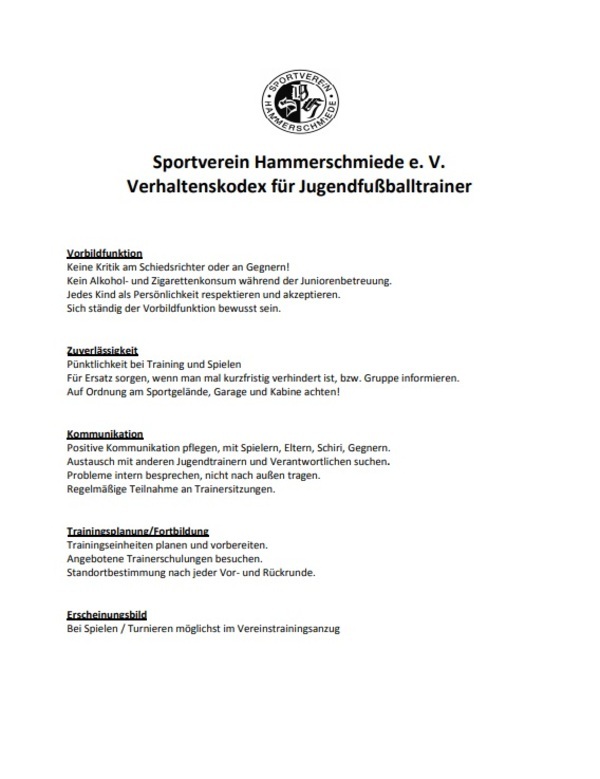 SPORTVEREIN HAMMERSCHMIEDE

Sportverein Hammerschmiede e. V.
Verhaltenskodex für Jugendfußballtrainer

Vorbildfunktion
Keine Kritik am Schiedsrichter oder an Gegnern!
Kein Alkohol- und Zigarettenkonsum während der Juniorenbetreuung.
Jedes Kind als Persönlichkeit respektieren und akzeptieren.
Sich ständig der Vorbildfunktion bewusst sein.

Zuverlässigkeit
Pünktlichkeit bei Training und Spielen
Für Ersatz sorgen, wenn man mal kurzfristig verhindert ist, bzw. Gruppe informieren.
Auf Ordnung am Sportgelände, Garage und Kabine achten!

Kommunikation
Positive Kommunikation pflegen, mit Spielern, Eltern, Schiri, Gegnern.
Austausch mit anderen Jugendtrainern und Verantwortlichen suchen.
Probleme intern besprechen, nicht nach außen tragen.
Regelmäßige Teilnahme an Trainersitzungen.

Trainingsplanung/Fortbildung
Trainingseinheiten planen und vorbereiten.
Angebotene Trainerschulungen besuchen.
Standortbestimmung nach jeder Vor- und Rückrunde.

Erscheinungsbild
Bei Spielen / Turnieren möglichst im Vereinstrainingsanzug